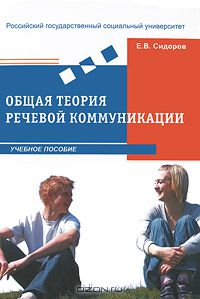 Российский государственный социальный университет

Е.В. Сидоров

ОБЩАЯ ТЕОРИЯ РЕЧЕВОЙ КОММУНИКАЦИИ

УЧЕБНОЕ ПОСОБИЕ

OZON.ru